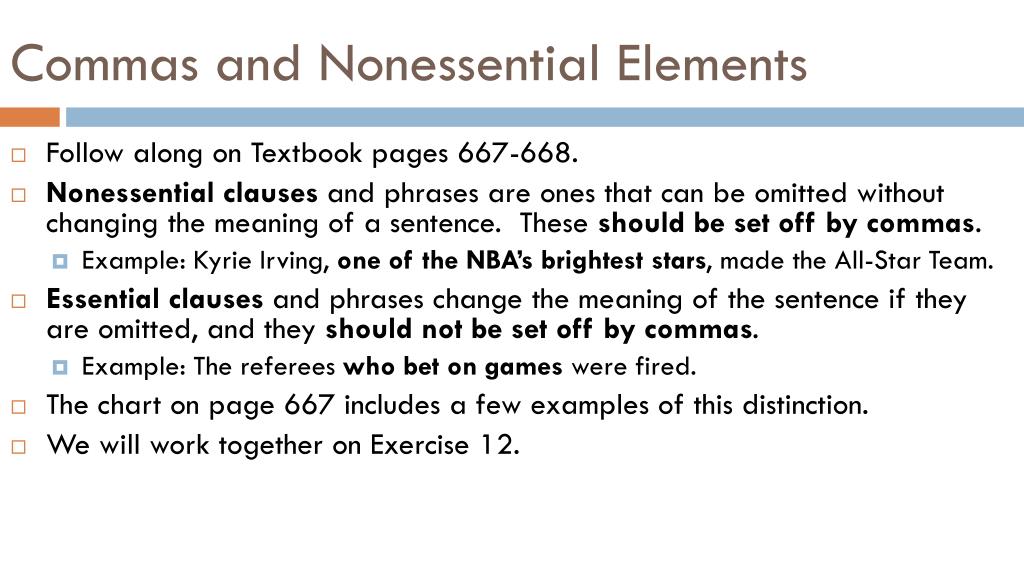 Commas and Nonessential Elements

Follow along on Textbook pages 667-668.

Nonessential clauses and phrases are ones that can be omitted without changing the meaning of a sentence. These should be set off by commas.

Example: Kyrie Irving, one of the NBA's brightest stars, made the All-Star Team.

Essential clauses and phrases change the meaning of the sentence if they are omitted, and they should not be set off by commas.

Example: The referees who bet on games were fired.

The chart on page 667 includes a few examples of this distinction.

We will work together on Exercise 12.